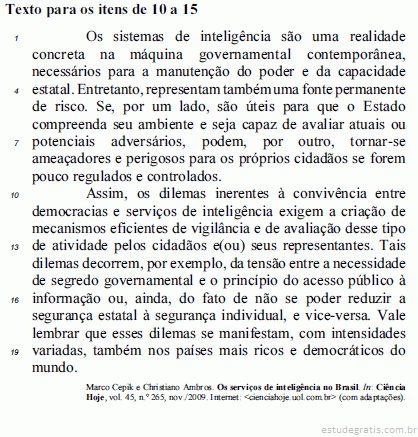 Texto para os itens de 10 a 15

1 Os sistemas de inteligência são uma realidade concreta na máquina governamental contemporânea, necessários para a manutenção do poder e da capacidade 4 estatal. Entretanto, representam também uma fonte permanente de risco. Se, por um lado, são úteis para que o Estado compreenda seu ambiente e seja capaz de avaliar atuais ou 7 potenciais adversários, podem, por outro, tornar-se ameaçadores e perigosos para os próprios cidadãos se forem pouco regulados e controlados.

10 Assim, os dilemas inerentes à convivência entre democracias e serviços de inteligência exigem a criação de mecanismos eficientes de vigilância e de avaliação desse tipo 13 de atividade pelos cidadãos e(ou) seus representantes. Tais dilemas decorrem, por exemplo, da tensão entre a necessidade de segredo governamental e o princípio do acesso público à 16 informação ou, ainda, do fato de não se poder reduzir a segurança estatal à segurança individual, e vice-versa. Vale lembrar que esses dilemas se manifestam, com intensidades 19 variadas, também nos países mais ricos e democráticos do mundo.

Marco Cepik e Christiano Ambros. Os serviços de inteligência no Brasil. In: Ciência Hoje, vol. 45, n.º 265, nov./2009. Internet: <cienciahoje.uol.com.br> (com adaptações).

estudegratis.com.br